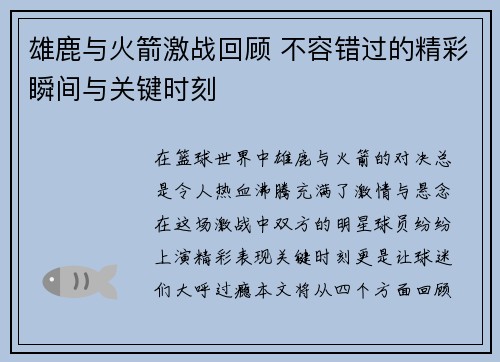 雄鹿与火箭激战回顾 不容错过的精彩瞬间与关键时刻

在篮球世界中雄鹿与火箭的对决总是令人热血沸腾充满了激情与悬念在这场激战中双方的明星球员纷纷上演精彩表现关键时刻更是让球迷们大呼过瘾本文将从四个方面回顾